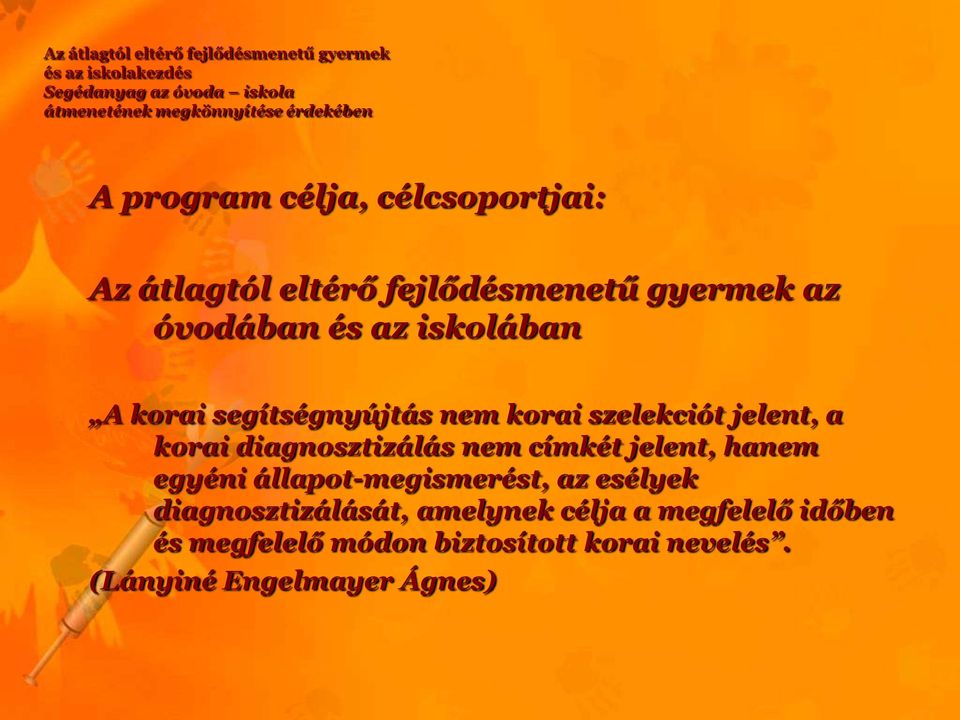 Az átlagtól eltérő fejlődésmenetű gyermek
és az iskolakezdés
Segédanyag az óvoda – iskola
átmenetének megkönnyítése érdekében

A program célja, célcsoportjai:

Az átlagtól eltérő fejlődésmenetű gyermek az óvodában és az iskolában

„A korai segítségnyújtás nem korai szelekciót jelent, a korai diagnosztizálás nem címkét jelent, hanem egyéni állapot-megismerést, az esélyek diagnosztizálását, amelynek célja a megfelelő időben és megfelelő módon biztosított korai nevelés”.

(Lányiné Engelmayer Ágnes)